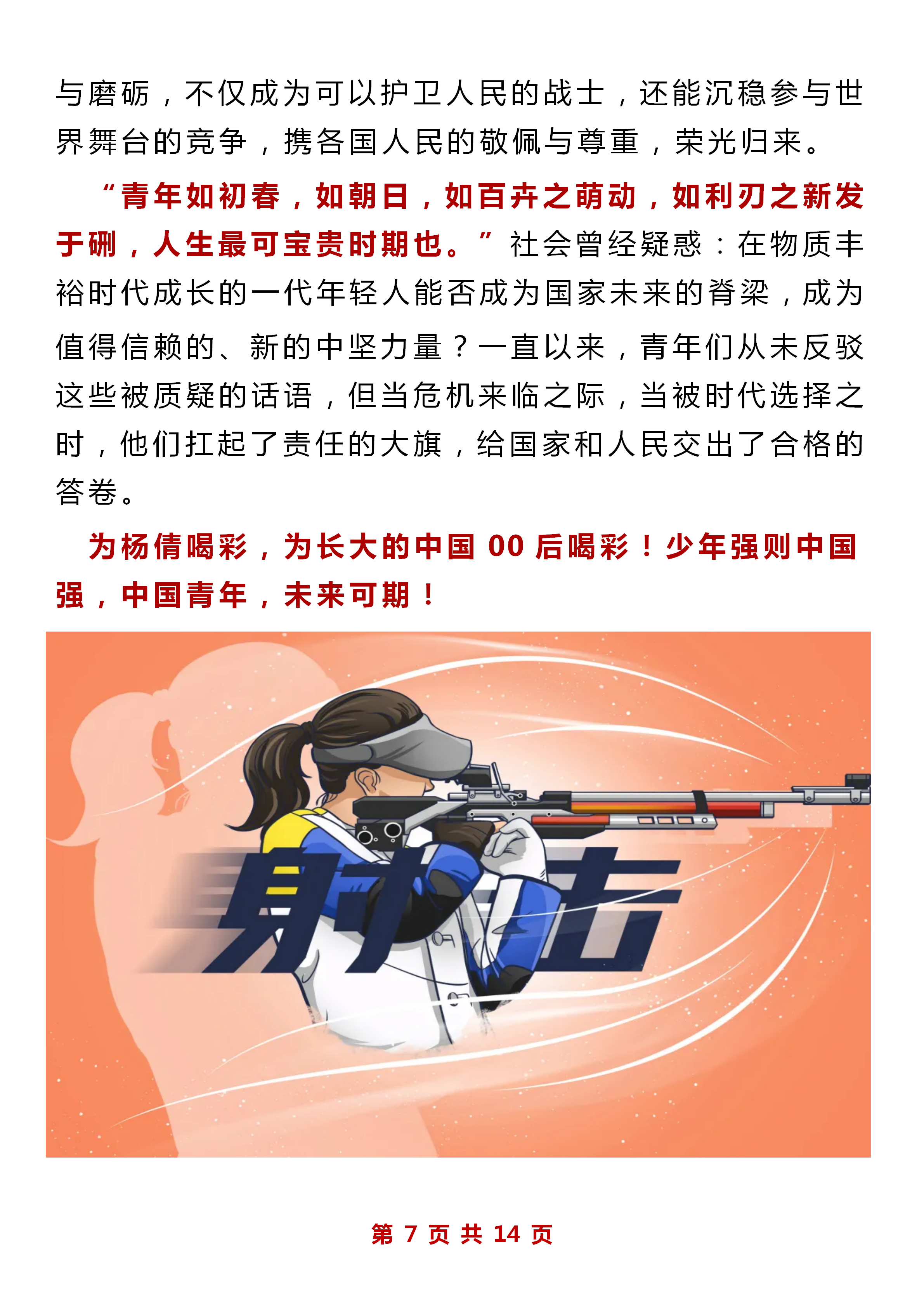 与磨砺，不仅成为可以护卫人民的战士，还能沉稳参与世界舞台的竞争，携各国人民的敬佩与尊重，荣光归来。

“青年如初春，如朝日，如百卉之萌动，如利刃之新发于硎，人生最可宝贵时期也。”社会曾经疑惑：在物质丰裕时代成长的一代年轻人能否成为国家未来的脊梁，成为值得信赖的、新的中坚力量？一直以来，青年们从未反驳这些被质疑的话语，但当危机来临之际，当被时代选择之时，他们扛起了责任的大旗，给国家和人民交出了合格的答卷。

为杨倩喝彩，为长大的中国 00 后喝彩！少年强则中国强，中国青年，未来可期！

射击

第 7 页 共 14 页